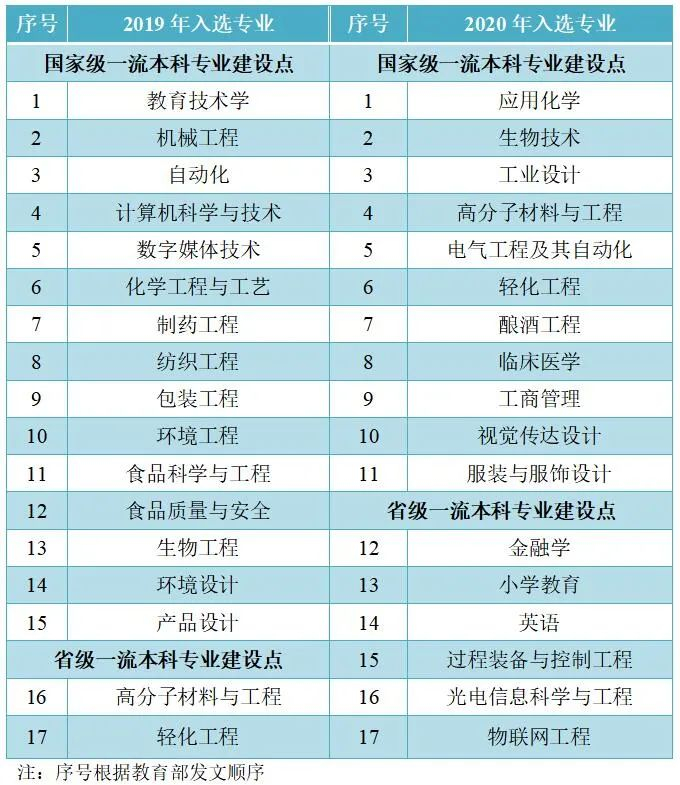 | 序号 | 2019 年入选专业 | 序号 | 2020 年入选专业 |
|---|---|---|---|
| 国家级一流本科专业建设点 | | 国家级一流本科专业建设点 | |
| 1 | 教育技术学 | 1 | 应用化学 |
| 2 | 机械工程 | 2 | 生物技术 |
| 3 | 自动化 | 3 | 工业设计 |
| 4 | 计算机科学与技术 | 4 | 高分子材料与工程 |
| 5 | 数字媒体技术 | 5 | 电气工程及其自动化 |
| 6 | 化学工程与工艺 | 6 | 轻化工程 |
| 7 | 制药工程 | 7 | 酿酒工程 |
| 8 | 纺织工程 | 8 | 临床医学 |
| 9 | 包装工程 | 9 | 工商管理 |
| 10 | 环境工程 | 10 | 视觉传达设计 |
| 11 | 食品科学与工程 | 11 | 服装与服饰设计 |
| 12 | 食品质量与安全 | 省级一流本科专业建设点 | |
| 13 | 生物工程 | 12 | 金融学 |
| 14 | 环境设计 | 13 | 小学教育 |
| 15 | 产品设计 | 14 | 英语 |
| 省级一流本科专业建设点 | | 15 | 过程装备与控制工程 |
| 16 | 高分子材料与工程 | 16 | 光电信息科学与工程 |
| 17 | 轻化工程 | 17 | 物联网工程 |

注：序号根据教育部发文顺序